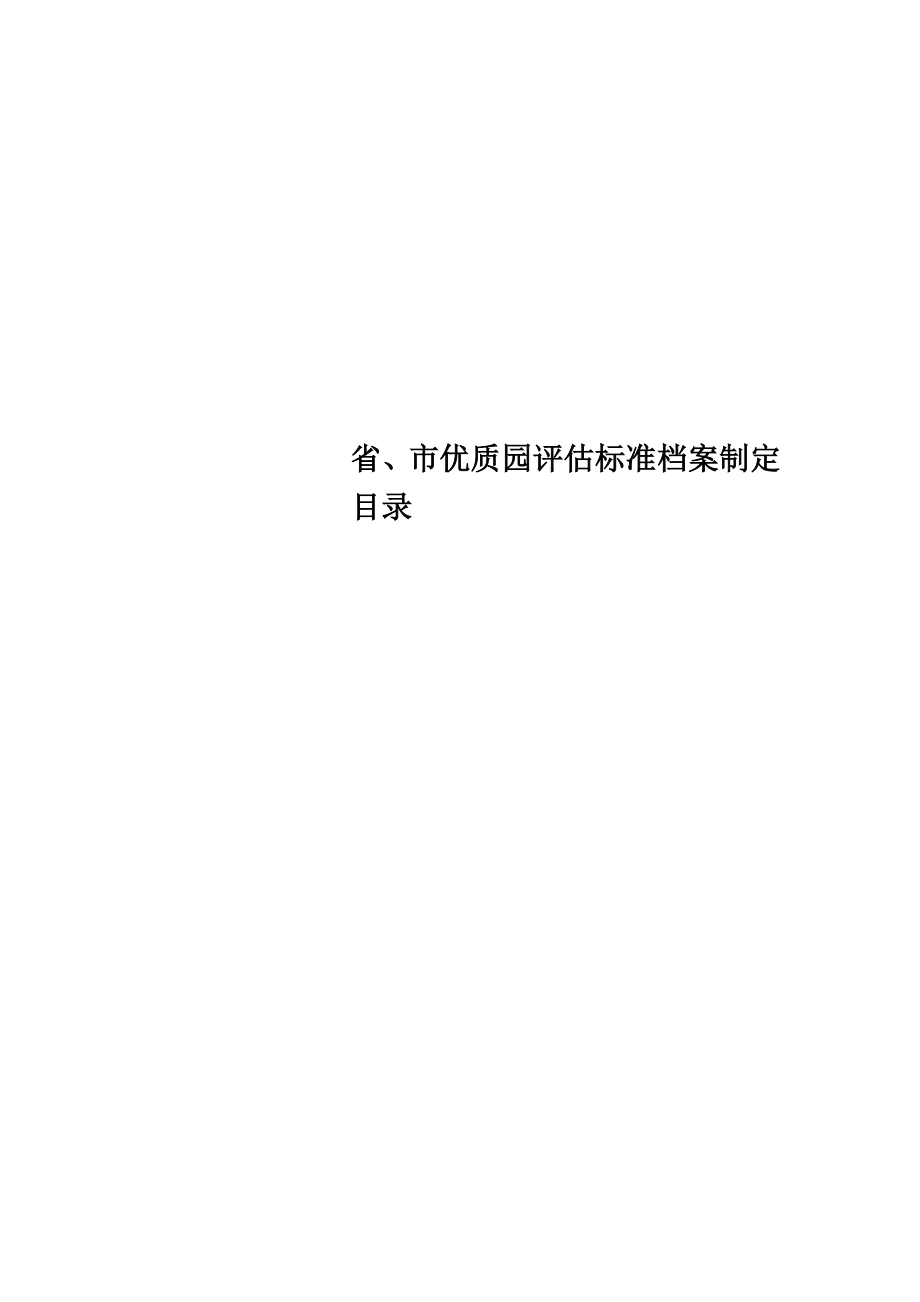 省、市优质园评估标准档案制定目录